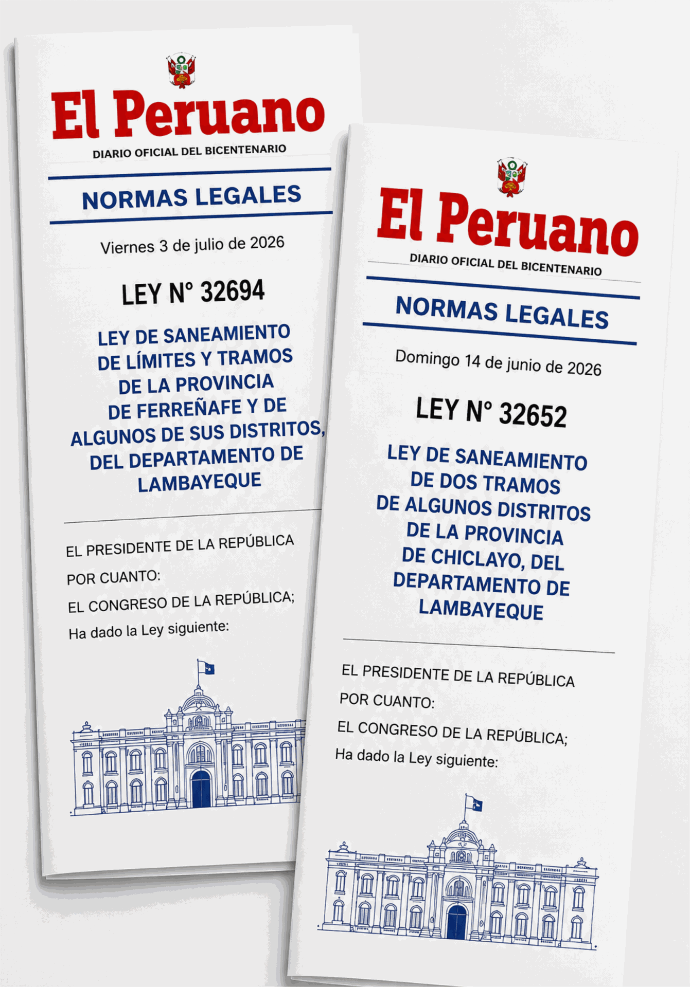 El Peruano
DIARIO OFICIAL DEL BICENTENARIO

NORMAS LEGALES

Viernes 3 de julio de 2026

LEY N° 32694

LEY DE SANEAMIENTO DE LÍMITES Y TRAMOS DE LA PROVINCIA DE FERREÑAFE Y DE ALGUNOS DE SUS DISTRITOS, DEL DEPARTAMENTO DE LAMBAYEQUE

EL PRESIDENTE DE LA REPÚBLICA

POR CUANTO:

EL CONGRESO DE LA REPÚBLICA;

Ha dado la Ley siguiente:

El Peruano
DIARIO OFICIAL DEL BICENTENARIO

NORMAS LEGALES

Domingo 14 de junio de 2026

LEY N° 32652

LEY DE SANEAMIENTO DE DOS TRAMOS DE ALGUNOS DISTRITOS DE LA PROVINCIA DE CHICLAYO, DEL DEPARTAMENTO DE LAMBAYEQUE

EL PRESIDENTE DE LA REPÚBLICA

POR CUANTO:

EL CONGRESO DE LA REPÚBLICA;

Ha dado la Ley siguiente: